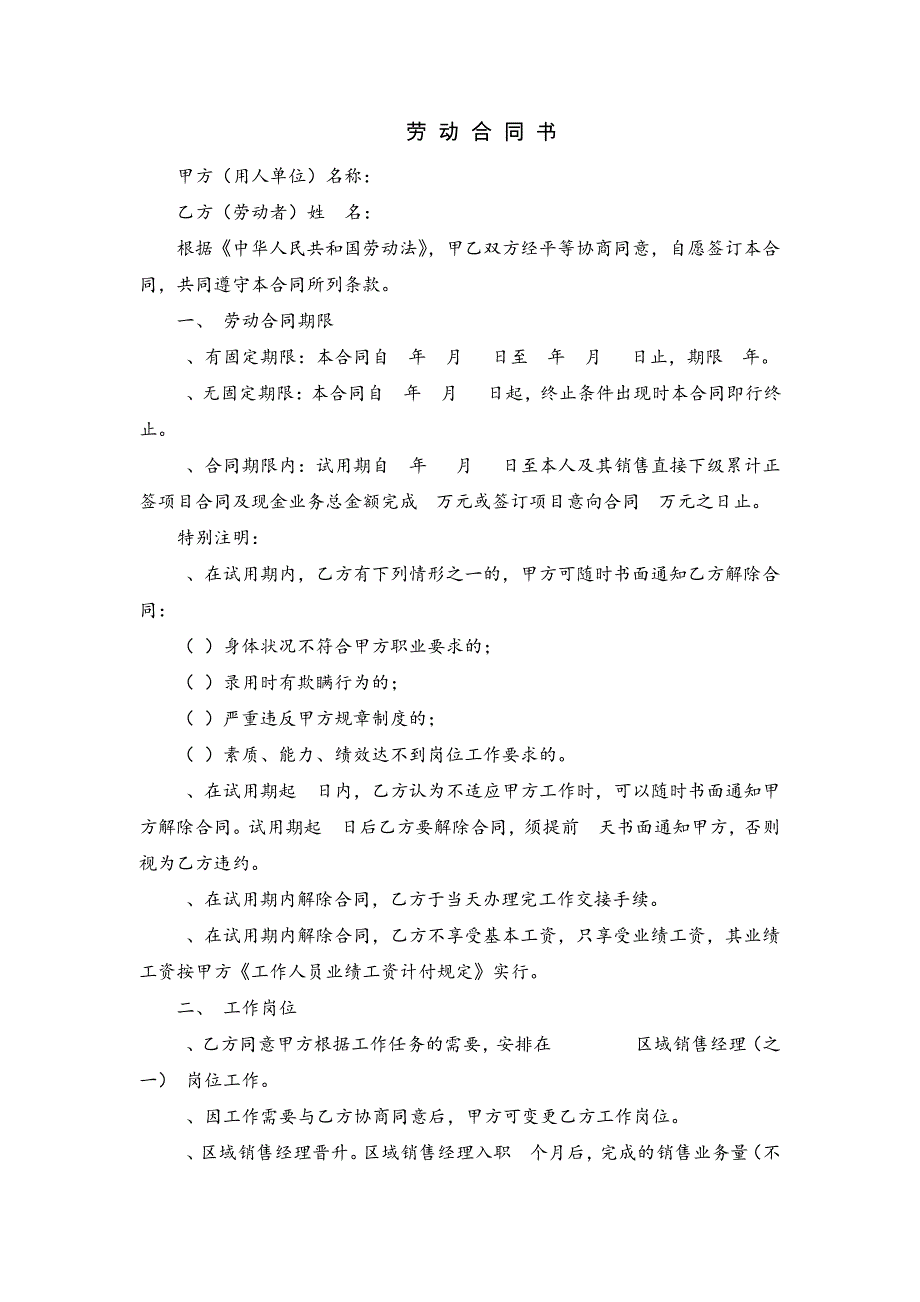 劳 动 合 同 书

甲方（用人单位）名称：

乙方（劳动者）姓 名：

根据《中华人民共和国劳动法》，甲乙双方经平等协商同意，自愿签订本合同，共同遵守本合同所列条款。

一、 劳动合同期限

、有固定期限：本合同自 年 月 日至 年 月 日止，期限 年。

、无固定期限：本合同自 年 月 日起，终止条件出现时本合同即行终止。

、合同期限内：试用期自 年 月 日至本人及其销售直接下级累计正签项目合同及现金业务总金额完成 万元或签订项目意向合同 万元之日止。

特别注明：

、在试用期内，乙方有下列情形之一的，甲方可随时书面通知乙方解除合同：

（ ）身体状况不符合甲方职业要求的；

（ ）录用时有欺瞒行为的；

（ ）严重违反甲方规章制度的；

（ ）素质、能力、绩效达不到岗位工作要求的。

、在试用期起 日内，乙方认为不适应甲方工作时，可以随时书面通知甲方解除合同。试用期起 日后乙方要解除合同，须提前 天书面通知甲方，否则视为乙方违约。

、在试用期内解除合同，乙方于当天办理完工作交接手续。

、在试用期内解除合同，乙方不享受基本工资，只享受业绩工资，其业绩工资按甲方《工作人员业绩工资计付规定》实行。

二、 工作岗位

、乙方同意甲方根据工作任务的需要，安排在 区域销售经理（之一） 岗位工作。

、因工作需要与乙方协商同意后，甲方可变更乙方工作岗位。

、区域销售经理晋升。区域销售经理入职 个月后，完成的销售业务量（不